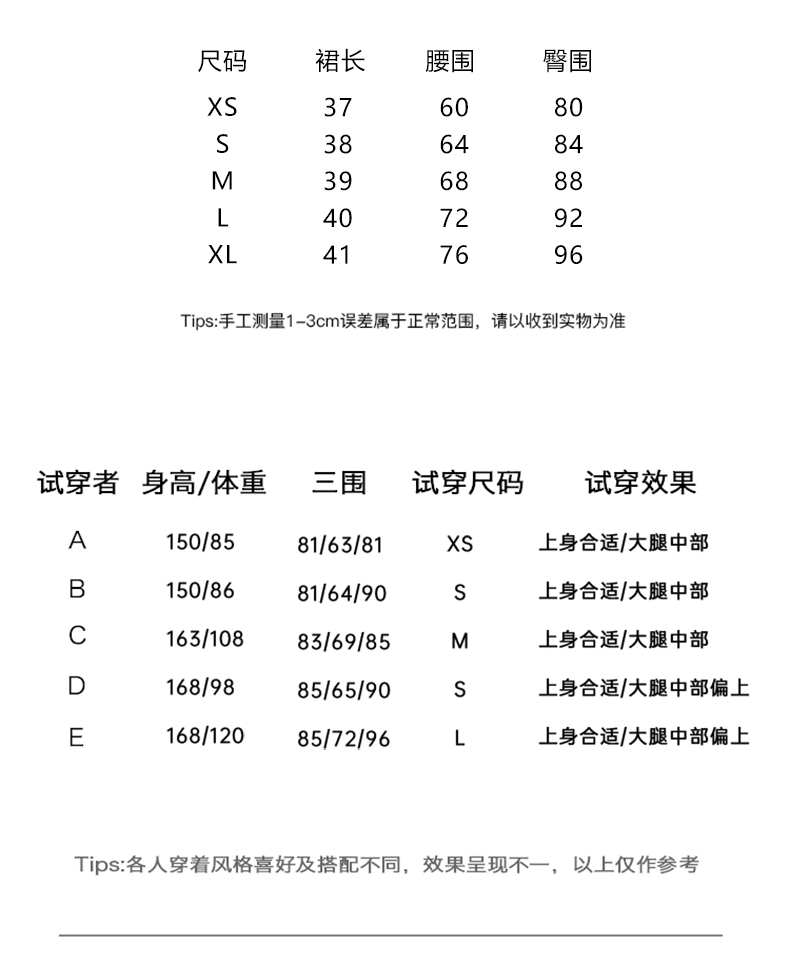 | 尺码 | 裙长 | 腰围 | 臀围 |
|---|---|---|---|
| XS | 37 | 60 | 80 |
| S | 38 | 64 | 84 |
| M | 39 | 68 | 88 |
| L | 40 | 72 | 92 |
| XL | 41 | 76 | 96 |

Tips:手工测量1-3cm误差属于正常范围，请以收到实物为准

| 试穿者 | 身高/体重 | 三围 | 试穿尺码 | 试穿效果 |
|---|---|---|---|---|
| A | 150/85 | 81/63/81 | XS | 上身合适/大腿中部 |
| B | 150/86 | 81/64/90 | S | 上身合适/大腿中部 |
| C | 163/108 | 83/69/85 | M | 上身合适/大腿中部 |
| D | 168/98 | 85/65/90 | S | 上身合适/大腿中部偏上 |
| E | 168/120 | 85/72/96 | L | 上身合适/大腿中部偏上 |

Tips:各人穿着风格喜好及搭配不同，效果呈现不一，以上仅作参考